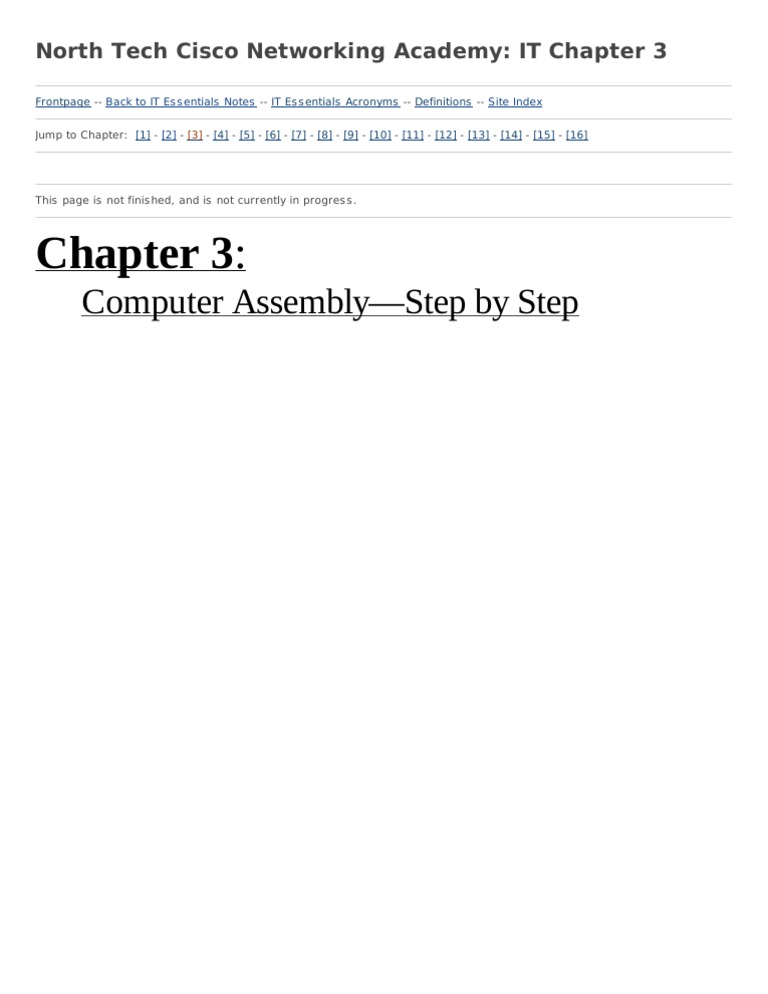 North Tech Cisco Networking Academy: IT Chapter 3

Frontpage -- Back to IT Essentials Notes -- IT Essentials Acronyms -- Definitions -- Site Index

Jump to Chapter: [1] - [2] - [3] - [4] - [5] - [6] - [7] - [8] - [9] - [10] - [11] - [12] - [13] - [14] - [15] - [16]

This page is not finished, and is not currently in progress.

Chapter 3:

Computer Assembly—Step by Step